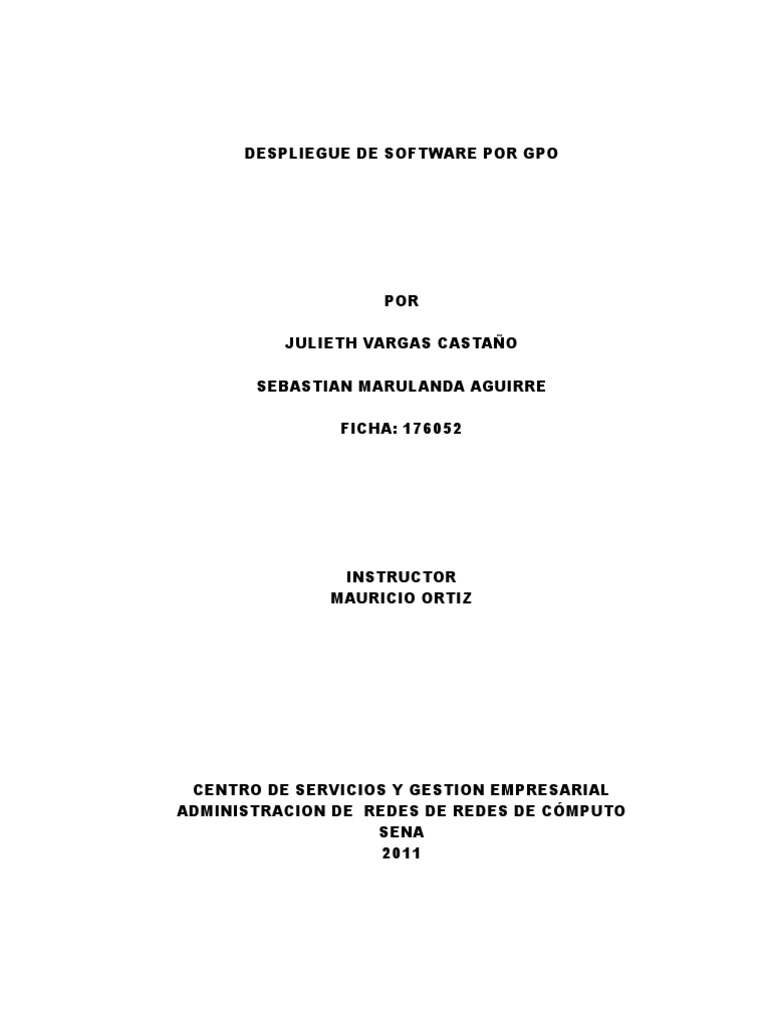 DESPLIEGUE DE SOFTWARE POR GPO

POR

JULIETH VARGAS CASTAÑO

SEBASTIAN MARULANDA AGUIRRE

FICHA: 176052

INSTRUCTOR
MAURICIO ORTIZ

CENTRO DE SERVICIOS Y GESTION EMPRESARIAL
ADMINISTRACION DE REDES DE REDES DE CÓMPUTO
SENA
2011